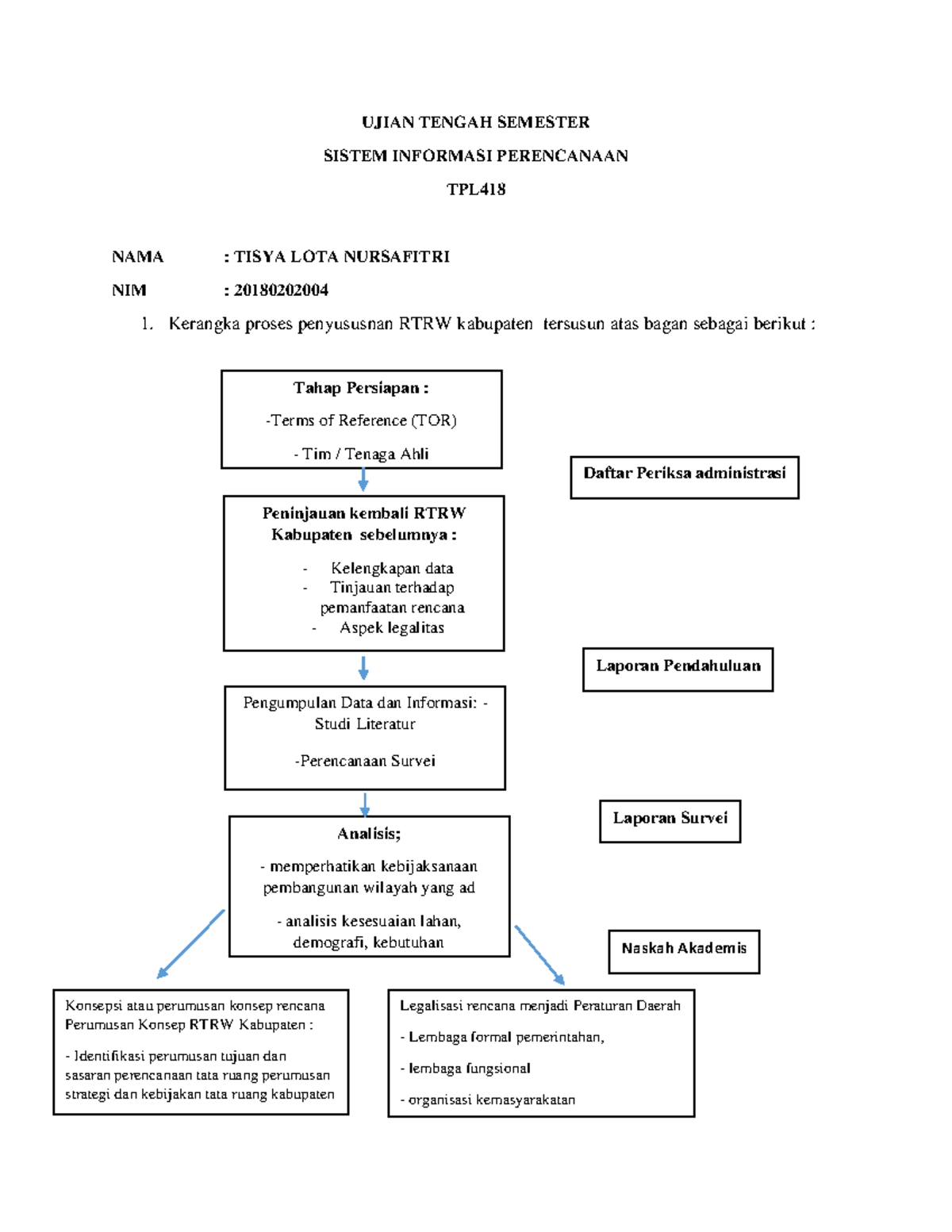 UJIAN TENGAH SEMESTER

SISTEM INFORMASI PERENCANAAN

TPL418

NAMA : TISYA LOTA NURSAFITRI

NIM : 20180202004

1. Kerangka proses penyususnan RTRW kabupaten tersusun atas bagan sebagai berikut :

Tahap Persiapan :

-Terms of Reference (TOR)

- Tim / Tenaga Ahli

Daftar Periksa administrasi

Peninjauan kembali RTRW Kabupaten sebelumnya :

- Kelengkapan data
- Tinjauan terhadap pemanfaatan rencana
- Aspek legalitas

Laporan Pendahuluan

Pengumpulan Data dan Informasi: - Studi Literatur

-Perencanaan Survei

Laporan Survei

Analisis;

- memperhatikan kebijaksanaan pembangunan wilayah yang ad

- analisis kesesuaian lahan, demografi, kebutuhan

Naskah Akademis

Konsepsi atau perumusan konsep rencana Perumusan Konsep RTRW Kabupaten :

- Identifikasi perumusan tujuan dan sasaran perencanaan tata ruang perumusan strategi dan kebijakan tata ruang kabupaten

Legalisasi rencana menjadi Peraturan Daerah

- Lembaga formal pemerintahan,

- lembaga fungsional

- organisasi kemasyarakatan